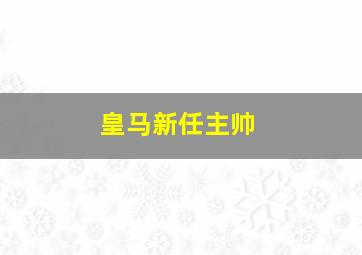 皇马新任主帅